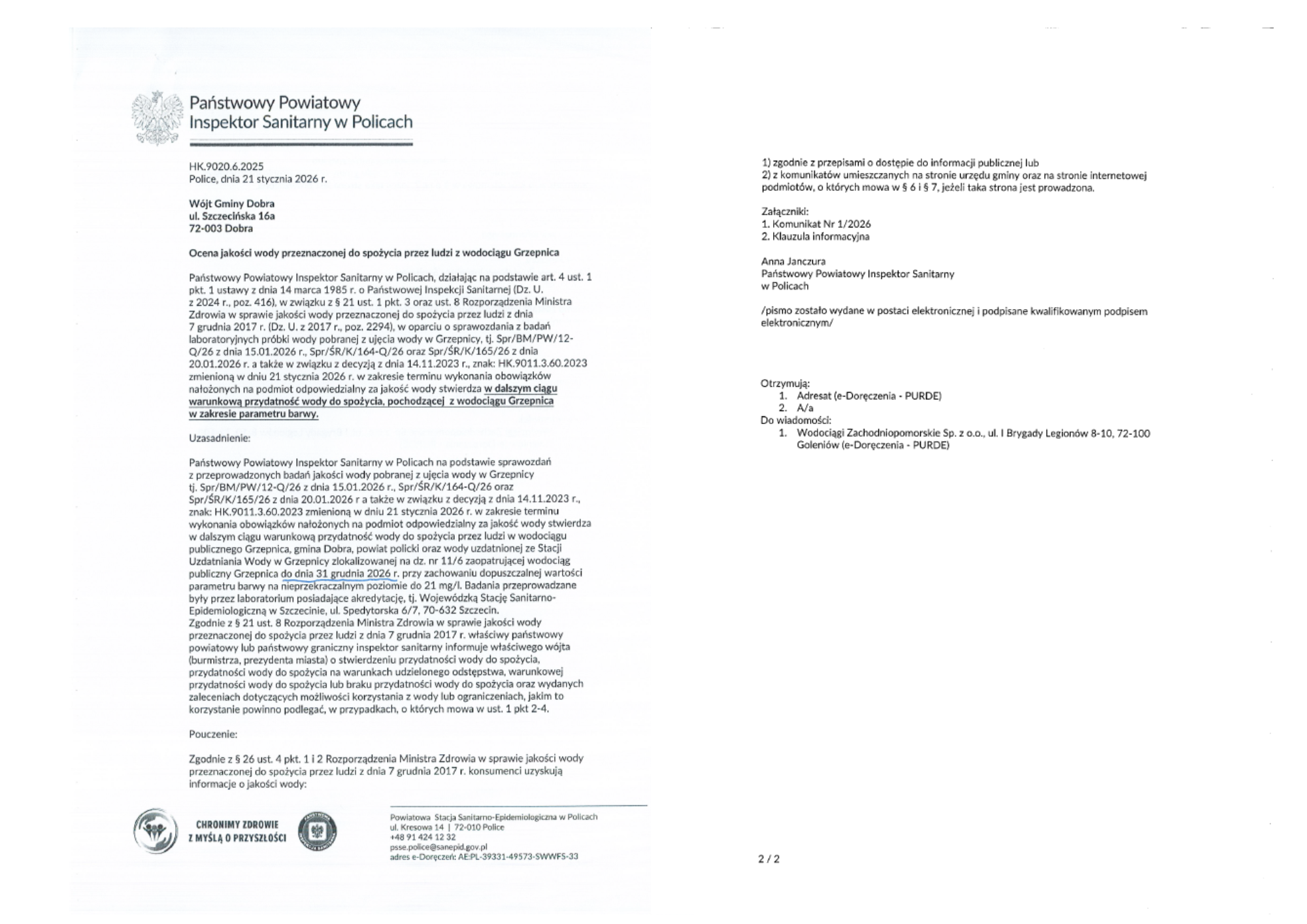 Państwowy Powiatowy
Inspektor Sanitarny w Policach

HK.9020.6.2025
Police, dnia 21 stycznia 2026 r.

Wójt Gminy Dobra
ul. Szczecińska 16a
72-003 Dobra

Ocena jakości wody przeznaczonej do spożycia przez ludzi z wodociągu Grzepnica

Państwowy Powiatowy Inspektor Sanitarny w Policach, działając na podstawie art. 4 ust. 1 pkt. 1 ustawy z dnia 14 marca 1985 r. o Państwowej Inspekcji Sanitarnej (Dz. U. z 2024 r., poz. 416), w związku z § 21 ust. 1 pkt. 3 oraz ust. 8 Rozporządzenia Ministra Zdrowia w sprawie jakości wody przeznaczonej do spożycia przez ludzi z dnia 7 grudnia 2017 r. (Dz. U. z 2017 r., poz. 2294), w oparciu o sprawozdania z badań laboratoryjnych próbki wody pobranej z ujęcia wody w Grzepnicy, tj. Spr/BM/PW/12-Q/26 z dnia 15.01.2026 r., Spr/ŚR/K/164-Q/26 oraz Spr/ŚR/K/165/26 z dnia 20.01.2026 r. a także w związku z decyzją z dnia 14.11.2023 r., znak: HK.9011.3.60.2023 zmienioną w dniu 21 stycznia 2026 r. w zakresie terminu wykonania obowiązków nałożonych na podmiot odpowiedzialny za jakość wody stwierdza w dalszym ciągu warunkową przydatność wody do spożycia, pochodzącej z wodociągu Grzepnica w zakresie parametru barwy.

Uzasadnienie:

Państwowy Powiatowy Inspektor Sanitarny w Policach na podstawie sprawozdań z przeprowadzonych badań jakości wody pobranej z ujęcia wody w Grzepnicy tj. Spr/BM/PW/12-Q/26 z dnia 15.01.2026 r., Spr/ŚR/K/164-Q/26 oraz Spr/ŚR/K/165/26 z dnia 20.01.2026 r a także w związku z decyzją z dnia 14.11.2023 r., znak: HK.9011.3.60.2023 zmienioną w dniu 21 stycznia 2026 r. w zakresie terminu wykonania obowiązków nałożonych na podmiot odpowiedzialny za jakość wody stwierdza w dalszym ciągu warunkową przydatność wody do spożycia przez ludzi w wodociągu publicznego Grzepnica, gmina Dobra, powiat policki oraz wody uzdatnionej ze Stacji Uzdatniania Wody w Grzepnicy zlokalizowanej na dz. nr 11/6 zaopatrującej wodociąg publiczny Grzepnica do dnia 31 grudnia 2026 r. przy zachowaniu dopuszczalnej wartości parametru barwy na nieprzekraczalnym poziomie do 21 mg/l. Badania przeprowadzane były przez laboratorium posiadające akredytację, tj. Wojewódzką Stację Sanitarno-Epidemiologiczną w Szczecinie, ul. Spedytorska 6/7, 70-632 Szczecin.
Zgodnie z § 21 ust. 8 Rozporządzenia Ministra Zdrowia w sprawie jakości wody przeznaczonej do spożycia przez ludzi z dnia 7 grudnia 2017 r. właściwy państwowy powiatowy lub państwowy graniczny inspektor sanitarny informuje właściwego wójta (burmistrza, prezydenta miasta) o stwierdzeniu przydatności wody do spożycia, przydatności wody do spożycia na warunkach udzielonego odstępstwa, warunkowej przydatności wody do spożycia lub braku przydatności wody do spożycia oraz wydanych zaleceniach dotyczących możliwości korzystania z wody lub ograniczeniach, jakim to korzystanie powinno podlegać, w przypadkach, o których mowa w ust. 1 pkt 2-4.

Pouczenie:

Zgodnie z § 26 ust. 4 pkt. 1 i 2 Rozporządzenia Ministra Zdrowia w sprawie jakości wody przeznaczonej do spożycia przez ludzi z dnia 7 grudnia 2017 r. konsumenci uzyskują informacje o jakości wody:

CHRONIMY ZDROWIE
Z MYŚLĄ O PRZYSZŁOŚCI

Powiatowa Stacja Sanitarno-Epidemiologiczna w Policach
ul. Kresowa 14 | 72-010 Police
+48 91 424 12 32
psse.police@sanepid.gov.pl
adres e-Doręczeń: AE:PL-39331-49573-SWWFS-33

1) zgodnie z przepisami o dostępie do informacji publicznej lub
2) z komunikatów umieszczanych na stronie urzędu gminy oraz na stronie internetowej podmiotów, o których mowa w § 6 i § 7, jeżeli taka strona jest prowadzona.

Załączniki:
1. Komunikat Nr 1/2026
2. Klauzula informacyjna

Anna Janczura
Państwowy Powiatowy Inspektor Sanitarny
w Policach

/pismo zostało wydane w postaci elektronicznej i podpisane kwalifikowanym podpisem elektronicznym/

Otrzymują:
1. Adresat (e-Doręczenia - PURDE)
2. A/a
Do wiadomości:
1. Wodociągi Zachodniopomorskie Sp. z o.o., ul. I Brygady Legionów 8-10, 72-100 Goleniów (e-Doręczenia - PURDE)

2 / 2